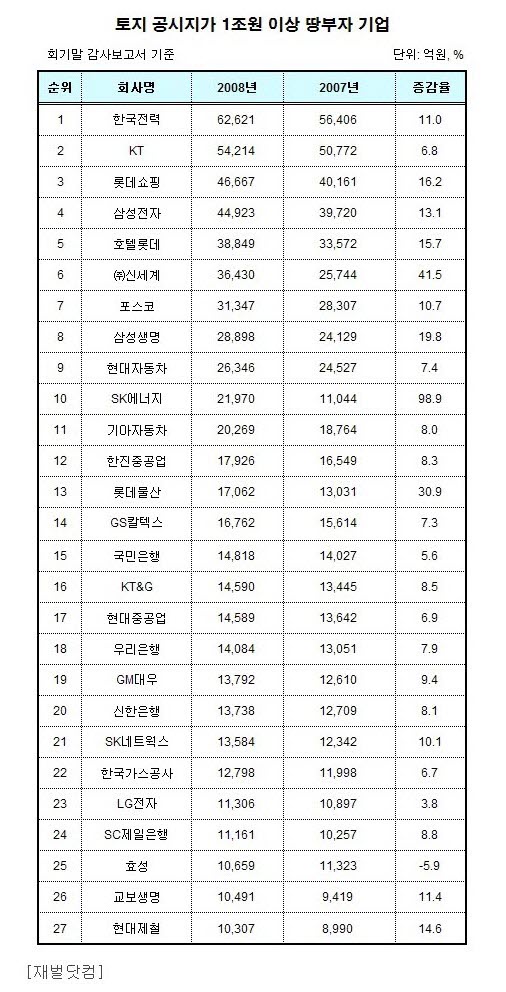 토지 공시지가 1조원 이상 땅부자 기업

회기말 감사보고서 기준

단위: 억원, %

| 순위 | 회사명 | 2008년 | 2007년 | 증감율 |
|---|---|---|---|---|
| 1 | 한국전력 | 62,621 | 56,406 | 11.0 |
| 2 | KT | 54,214 | 50,772 | 6.8 |
| 3 | 롯데쇼핑 | 46,667 | 40,161 | 16.2 |
| 4 | 삼성전자 | 44,923 | 39,720 | 13.1 |
| 5 | 호텔롯데 | 38,849 | 33,572 | 15.7 |
| 6 | ㈜신세계 | 36,430 | 25,744 | 41.5 |
| 7 | 포스코 | 31,347 | 28,307 | 10.7 |
| 8 | 삼성생명 | 28,898 | 24,129 | 19.8 |
| 9 | 현대자동차 | 26,346 | 24,527 | 7.4 |
| 10 | SK에너지 | 21,970 | 11,044 | 98.9 |
| 11 | 기아자동차 | 20,269 | 18,764 | 8.0 |
| 12 | 한진중공업 | 17,926 | 16,549 | 8.3 |
| 13 | 롯데물산 | 17,062 | 13,031 | 30.9 |
| 14 | GS칼텍스 | 16,762 | 15,614 | 7.3 |
| 15 | 국민은행 | 14,818 | 14,027 | 5.6 |
| 16 | KT&G | 14,590 | 13,445 | 8.5 |
| 17 | 현대중공업 | 14,589 | 13,642 | 6.9 |
| 18 | 우리은행 | 14,084 | 13,051 | 7.9 |
| 19 | GM대우 | 13,792 | 12,610 | 9.4 |
| 20 | 신한은행 | 13,738 | 12,709 | 8.1 |
| 21 | SK네트웍스 | 13,584 | 12,342 | 10.1 |
| 22 | 한국가스공사 | 12,798 | 11,998 | 6.7 |
| 23 | LG전자 | 11,306 | 10,897 | 3.8 |
| 24 | SC제일은행 | 11,161 | 10,257 | 8.8 |
| 25 | 효성 | 10,659 | 11,323 | -5.9 |
| 26 | 교보생명 | 10,491 | 9,419 | 11.4 |
| 27 | 현대제철 | 10,307 | 8,990 | 14.6 |

[재벌닷컴]